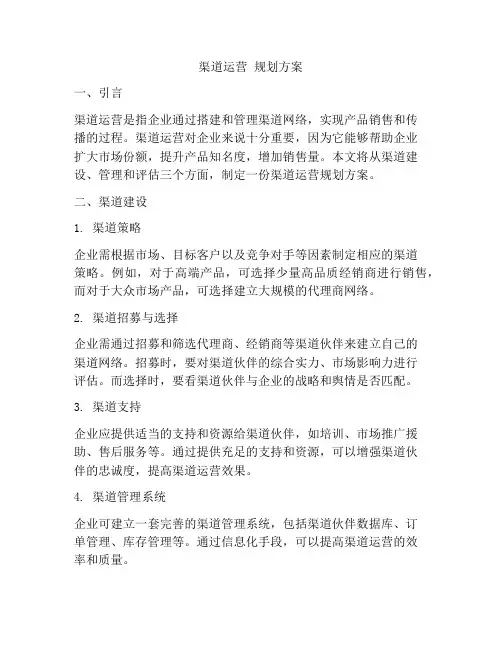 渠道运营 规划方案

一、引言

渠道运营是指企业通过搭建和管理渠道网络，实现产品销售和传播的过程。渠道运营对企业来说十分重要，因为它能够帮助企业扩大市场份额，提升产品知名度，增加销售量。本文将从渠道建设、管理和评估三个方面，制定一份渠道运营规划方案。

二、渠道建设

1. 渠道策略

企业需根据市场、目标客户以及竞争对手等因素制定相应的渠道策略。例如，对于高端产品，可选择少量高品质经销商进行销售，而对于大众市场产品，可选择建立大规模的代理商网络。

2. 渠道招募与选择

企业需通过招募和筛选代理商、经销商等渠道伙伴来建立自己的渠道网络。招募时，要对渠道伙伴的综合实力、市场影响力进行评估。而选择时，要看渠道伙伴与企业的战略和舆情是否匹配。

3. 渠道支持

企业应提供适当的支持和资源给渠道伙伴，如培训、市场推广援助、售后服务等。通过提供充足的支持和资源，可以增强渠道伙伴的忠诚度，提高渠道运营效果。

4. 渠道管理系统

企业可建立一套完善的渠道管理系统，包括渠道伙伴数据库、订单管理、库存管理等。通过信息化手段，可以提高渠道运营的效率和质量。